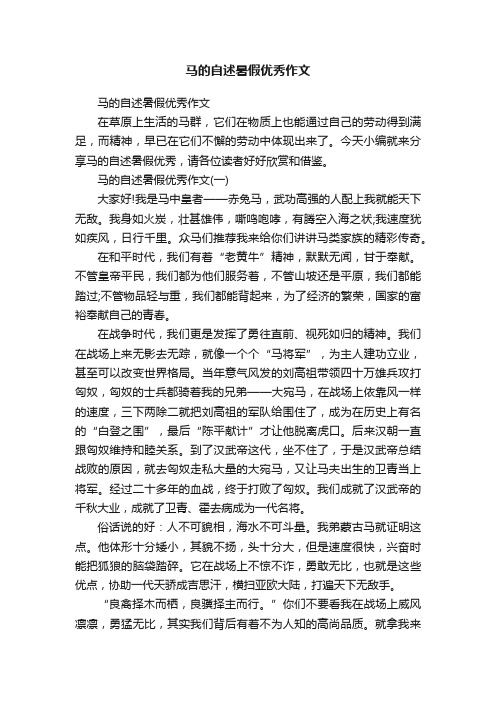 马的自述暑假优秀作文

马的自述暑假优秀作文

在草原上生活的马群，它们在物质上也能通过自己的劳动得到满足，而精神，早已在它们不懈的劳动中体现出来了。今天小编就来分享马的自述暑假优秀，请各位读者好好欣赏和借鉴。

马的自述暑假优秀作文(一)

大家好!我是马中皇者——赤兔马，武功高强的人配上我就能天下无敌。我身如火炭，壮甚雄伟，嘶鸣咆哮，有腾空入海之状;我速度犹如疾风，日行千里。众马们推荐我来给你们讲讲马类家族的精彩传奇。

在和平时代，我们有着“老黄牛”精神，默默无闻，甘于奉献。不管皇帝平民，我们都为他们服务着，不管山坡还是平原，我们都能踏过;不管物品轻与重，我们都能背起来，为了经济的繁荣，国家的富裕奉献自己的青春。

在战争时代，我们更是发挥了勇往直前、视死如归的精神。我们在战场上来无影去无踪，就像一个个“马将军”，为主人建功立业，甚至可以改变世界格局。当年意气风发的刘高祖带领四十万雄兵攻打匈奴，匈奴的士兵都骑着我的兄弟——大宛马，在战场上依靠风一样的速度，三下两除二就把刘高祖的军队给围住了，成为在历史上有名的“白登之围”，最后“陈平献计”才让他脱离虎口。后来汉朝一直跟匈奴维持和睦关系。到了汉武帝这代，坐不住了，于是汉武帝总结战败的原因，就去匈奴走私大量的大宛马，又让马夫出生的卫青当上将军。经过二十多年的血战，终于打败了匈奴。我们成就了汉武帝的千秋大业，成就了卫青、霍去病成为一代名将。

俗话说的好：人不可貌相，海水不可斗量。我弟蒙古马就证明这点。他体形十分矮小，其貌不扬，头十分大，但是速度很快，兴奋时能把狐狼的脑袋踏碎。它在战场上不惊不诈，勇敢无比，也就是这些优点，协助一代天骄成吉思汗，横扫亚欧大陆，打遍天下无敌手。

“良禽择木而栖，良骥择主而行。”你们不要看我在战场上威风凛凛，勇猛无比，其实我们背后有着不为人知的高尚品质。就拿我来